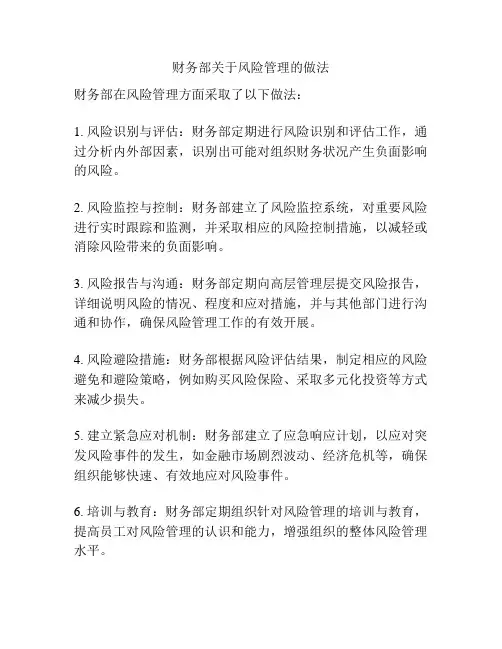 财务部关于风险管理的做法

财务部在风险管理方面采取了以下做法：

1. 风险识别与评估：财务部定期进行风险识别和评估工作，通过分析内外部因素，识别出可能对组织财务状况产生负面影响的风险。

2. 风险监控与控制：财务部建立了风险监控系统，对重要风险进行实时跟踪和监测，并采取相应的风险控制措施，以减轻或消除风险带来的负面影响。

3. 风险报告与沟通：财务部定期向高层管理层提交风险报告，详细说明风险的情况、程度和应对措施，并与其他部门进行沟通和协作，确保风险管理工作的有效开展。

4. 风险避险措施：财务部根据风险评估结果，制定相应的风险避免和避险策略，例如购买风险保险、采取多元化投资等方式来减少损失。

5. 建立紧急应对机制：财务部建立了应急响应计划，以应对突发风险事件的发生，如金融市场剧烈波动、经济危机等，确保组织能够快速、有效地应对风险事件。

6. 培训与教育：财务部定期组织针对风险管理的培训与教育，提高员工对风险管理的认识和能力，增强组织的整体风险管理水平。